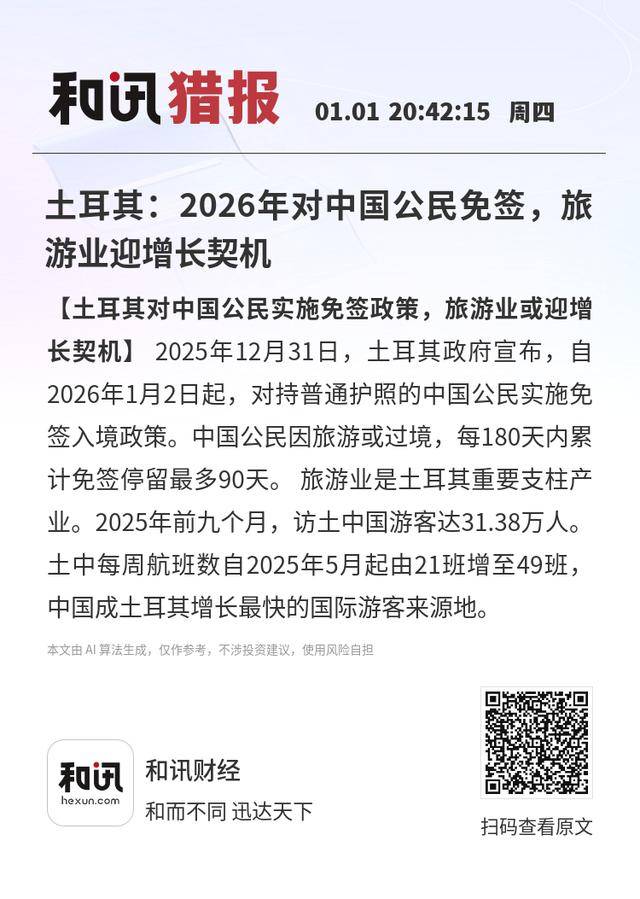 和讯猎报 01.01 20:42:15 周四

土耳其：2026年对中国公民免签，旅游业迎增长契机

【土耳其对中国公民实施免签政策，旅游业或迎增长契机】 2025年12月31日，土耳其政府宣布，自2026年1月2日起，对持普通护照的中国公民实施免签入境政策。中国公民因旅游或过境，每180天内累计免签停留最多90天。 旅游业是土耳其重要支柱产业。2025年前九个月，访土中国游客达31.38万人。土中每周航班数自2025年5月起由21班增至49班，中国成土耳其增长最快的国际游客来源地。

本文由 AI 算法生成，仅作参考，不涉投资建议，使用风险自担

和讯 hexun.com

和讯财经

和而不同 迅达天下

扫码查看原文